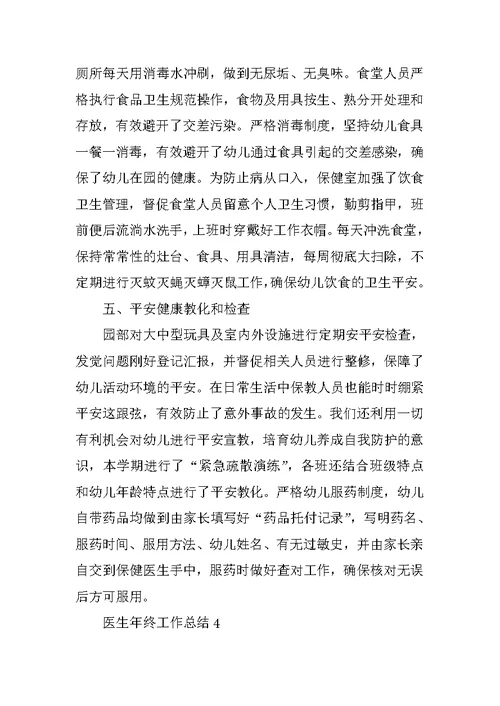 厕所每天用消毒水冲刷，做到无尿垢、无臭味。食堂人员严格执行食品卫生规范操作，食物及用具按生、熟分开处理和存放，有效避开了交差污染。严格消毒制度，坚持幼儿食具一餐一消毒，有效避开了幼儿通过食具引起的交差感染，确保了幼儿在园的健康。为防止病从口入，保健室加强了饮食卫生管理，督促食堂人员留意个人卫生习惯，勤剪指甲，班前便后流淌水洗手，上班时穿戴好工作衣帽。每天冲洗食堂，保持常常性的灶台、食具、用具清洁，每周彻底大扫除，不定期进行灭蚊灭蝇灭蟑灭鼠工作，确保幼儿饮食的卫生平安。

五、平安健康教化和检查

园部对大中型玩具及室内外设施进行定期安平安检查，发觉问题刚好登记汇报，并督促相关人员进行整修，保障了幼儿活动环境的平安。在日常生活中保教人员也能时时绷紧平安这跟弦，有效防止了意外事故的发生。我们还利用一切有利机会对幼儿进行平安宣教，培育幼儿养成自我防护的意识，本学期进行了“紧急疏散演练”，各班还结合班级特点和幼儿年龄特点进行了平安教化。严格幼儿服药制度，幼儿自带药品均做到由家长填写好“药品托付记录”，写明药名、服药时间、服用方法、幼儿姓名、有无过敏史，并由家长亲自交到保健医生手中，服药时做好查对工作，确保核对无误后方可服用。

医生年终工作总结 4